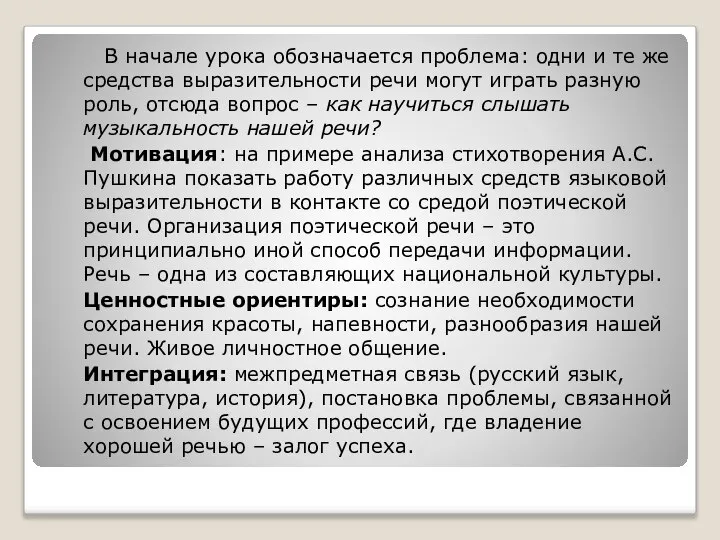 В начале урока обозначается проблема: одни и те же средства выразительности речи могут играть разную роль, отсюда вопрос – как научиться слышать музыкальность нашей речи?

Мотивация: на примере анализа стихотворения А.С. Пушкина показать работу различных средств языковой выразительности в контакте со средой поэтической речи. Организация поэтической речи – это принципиально иной способ передачи информации. Речь – одна из составляющих национальной культуры.

Ценностные ориентиры: сознание необходимости сохранения красоты, напевности, разнообразия нашей речи. Живое личностное общение.

Интеграция: межпредметная связь (русский язык, литература, история), постановка проблемы, связанной с освоением будущих профессий, где владение хорошей речью – залог успеха.